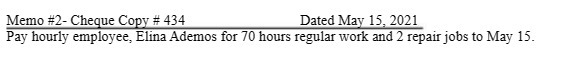 Memo #2- Cheque Copy # 434 Dated May 15, 2021
Pay hourly employee, Elina Ademos for 70 hours regular work and 2 repair jobs to May 15.